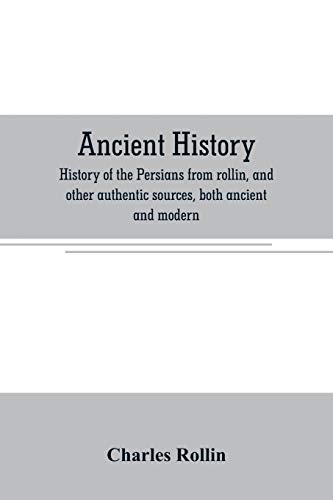 Ancient History

History of the Persians from rollin, and other authentic sources, both ancient and modern

Charles Rollin